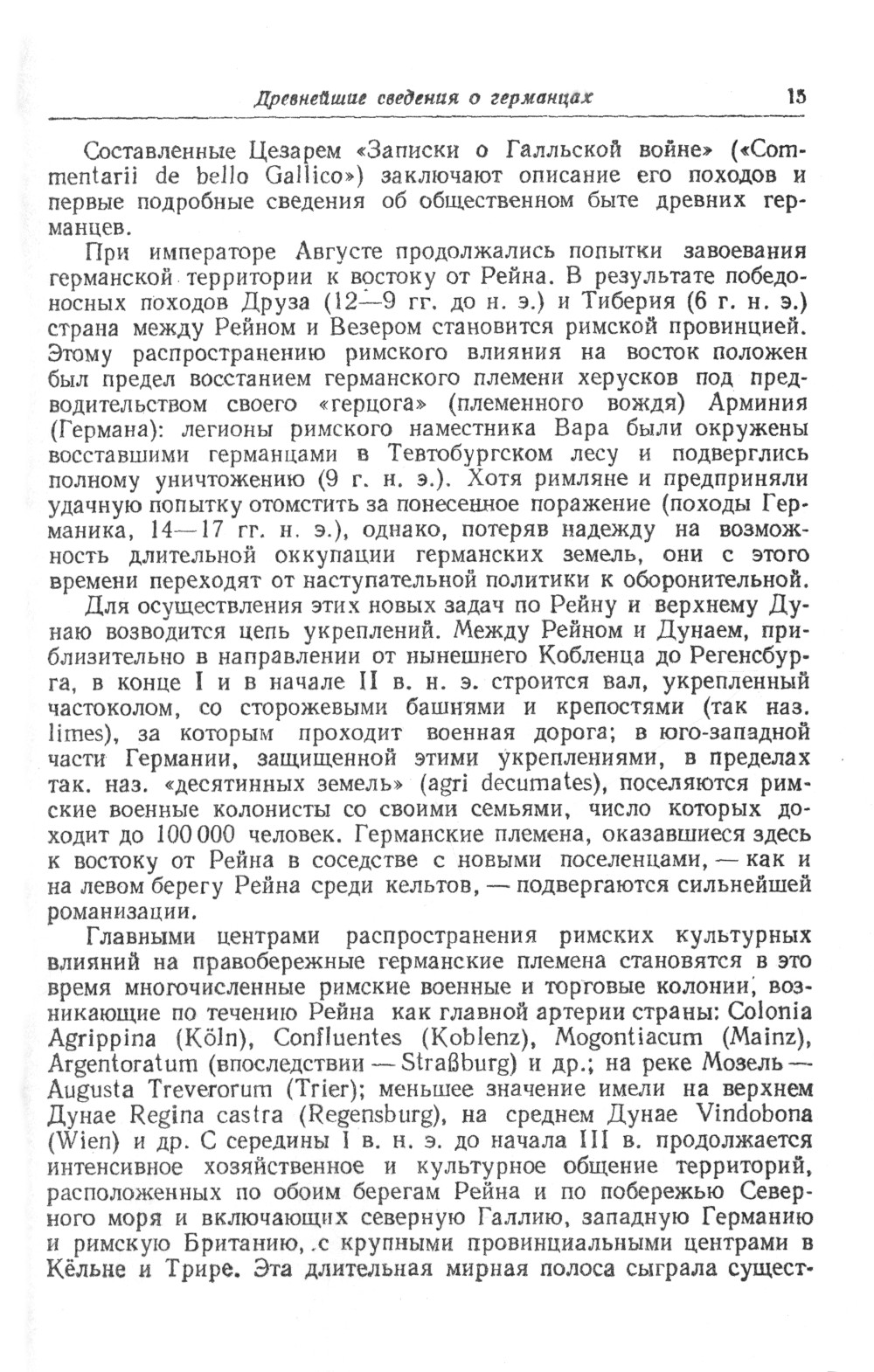 Древнейшие сведения о германцах 15

Составленные Цезарем «Записки о Галльской войне» («Commentarii de bello Gallico») заключают описание его походов и первые подробные сведения об общественном быте древних германцев.

При императоре Августе продолжались попытки завоевания германской территории к востоку от Рейна. В результате победоносных походов Друза (12—9 гг. до н. э.) и Тиберия (6 г. н. э.) страна между Рейном и Везером становится римской провинцией. Этому распространению римского влияния на восток положен был предел восстанием германского племени херусков под предводительством своего «герцога» (племенного вождя) Арминия (Германа): легионы римского наместника Вара были окружены восставшими германцами в Тевтобургском лесу и подверглись полному уничтожению (9 г. н. э.). Хотя римляне и предприняли удачную попытку отомстить за понесенное поражение (походы Германика, 14—17 гг. н. э.), однако, потеряв надежду на возможность длительной оккупации германских земель, они с этого времени переходят от наступательной политики к оборонительной.

Для осуществления этих новых задач по Рейну и верхнему Дунаю возводится цепь укреплений. Между Рейном и Дунаем, приблизительно в направлении от нынешнего Кобленца до Регенсбурга, в конце I и в начале II в. н. э. строится вал, укрепленный частоколом, со сторожевыми башнями и крепостями (так наз. limes), за которым проходит военная дорога; в юго-западной части Германии, защищенной этими укреплениями, в пределах так. наз. «десятинных земель» (agri decumates), поселяются римские военные колонисты со своими семьями, число которых доходит до 100 000 человек. Германские племена, оказавшиеся здесь к востоку от Рейна в соседстве с новыми поселенцами, — как и на левом берегу Рейна среди кельтов, — подвергаются сильнейшей романизации.

Главными центрами распространения римских культурных влияний на правобережные германские племена становятся в это время многочисленные римские военные и торговые колонии, возникающие по течению Рейна как главной артерии страны: Colonia Agrippina (Köln), Confluentes (Koblenz), Mogontiacum (Mainz), Argentoratum (впоследствии — Straßburg) и др.; на реке Мозель — Augusta Treverorum (Trier); меньшее значение имели на верхнем Дунае Regina castra (Regensburg), на среднем Дунае Vindobona (Wien) и др. С середины I в. н. э. до начала III в. продолжается интенсивное хозяйственное и культурное общение территорий, расположенных по обоим берегам Рейна и по побережью Северного моря и включающих северную Галлию, западную Германию и римскую Британию, с крупными провинциальными центрами в Кёльне и Трире. Эта длительная мирная полоса сыграла сущест-